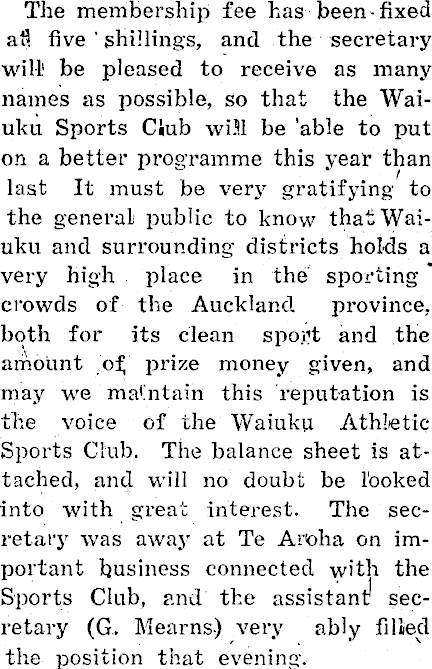 The membership fee has been fixed at five shillings, and the secretary will be pleased to receive as many names as possible, so that the Waiuku Sports Club will be able to put on a better programme this year than last It must be very gratifying to the general public to know that Waiuku and surrounding districts holds a very high place in the sporting crowds of the Auckland province, both for its clean sport and the amount of prize money given, and may we maintain this reputation is the voice of the Waiuku Athletic Sports Club. The balance sheet is attached, and will no doubt be looked into with great interest. The secretary was away at Te Aroha on important business connected with the Sports Club, and the assistant secretary (G. Mearns) very ably filled the position that evening.